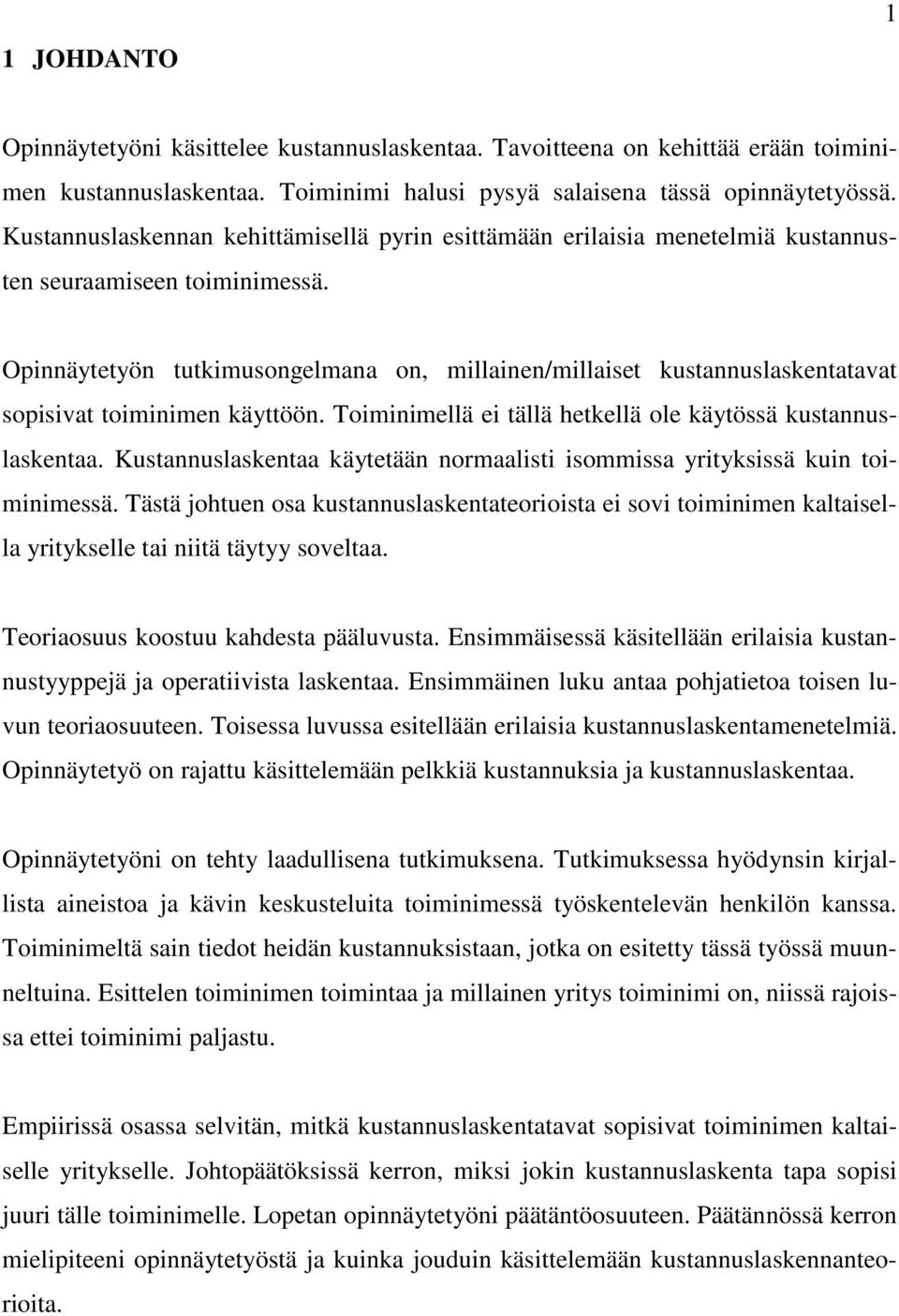 1

1 JOHDANTO

Opinnäytetyöni käsittelee kustannuslaskentaa. Tavoitteena on kehittää erään toiminimen kustannuslaskentaa. Toiminimi halusi pysyä salaisena tässä opinnäytetyössä. Kustannuslaskennan kehittämisellä pyrin esittämään erilaisia menetelmiä kustannusten seuraamiseen toiminimessä.

Opinnäytetyön tutkimusongelmana on, millainen/millaiset kustannuslaskentatavat sopisivat toiminimen käyttöön. Toiminimellä ei tällä hetkellä ole käytössä kustannuslaskentaa. Kustannuslaskentaa käytetään normaalisti isommissa yrityksissä kuin toiminimessä. Tästä johtuen osa kustannuslaskentateorioista ei sovi toiminimen kaltaisella yritykselle tai niitä täytyy soveltaa.

Teoriaosuus koostuu kahdesta pääluvusta. Ensimmäisessä käsitellään erilaisia kustannustyyppejä ja operatiivista laskentaa. Ensimmäinen luku antaa pohjatietoa toisen luvun teoriaosuuteen. Toisessa luvussa esitellään erilaisia kustannuslaskentamenetelmiä. Opinnäytetyö on rajattu käsittelemään pelkkiä kustannuksia ja kustannuslaskentaa.

Opinnäytetyöni on tehty laadullisena tutkimuksena. Tutkimuksessa hyödynsin kirjallista aineistoa ja kävin keskusteluita toiminimessä työskentelevän henkilön kanssa. Toiminimeltä sain tiedot heidän kustannuksistaan, jotka on esitetty tässä työssä muunneltuina. Esittelen toiminimen toimintaa ja millainen yritys toiminimi on, niissä rajoissa ettei toiminimi paljastu.

Empiirissä osassa selvitän, mitkä kustannuslaskentatavat sopisivat toiminimen kaltaiselle yritykselle. Johtopäätöksissä kerron, miksi jokin kustannuslaskenta tapa sopisi juuri tälle toiminimelle. Lopetan opinnäytetyöni päätäntöosuuteen. Päätännössä kerron mielipiteeni opinnäytetyöstä ja kuinka jouduin käsittelemään kustannuslaskennanteorioita.